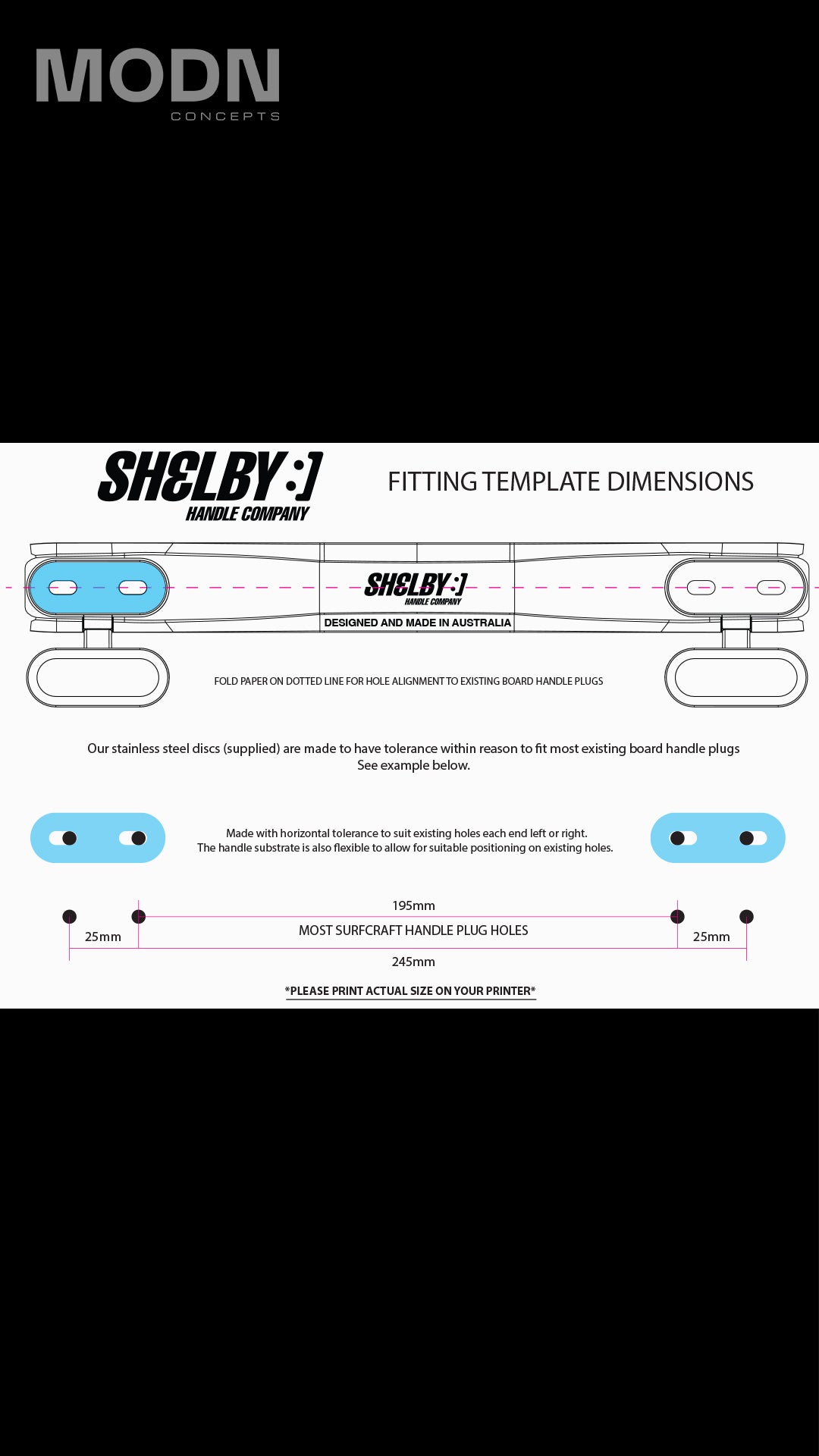 MODN
CONCEPTS

SHELBY :]
HANDLE COMPANY

FITTING TEMPLATE DIMENSIONS

SHELBY :]
HANDLE COMPANY

DESIGNED AND MADE IN AUSTRALIA

FOLD PAPER ON DOTTED LINE FOR HOLE ALIGNMENT TO EXISTING BOARD HANDLE PLUGS

Our stainless steel discs (supplied) are made to have tolerance within reason to fit most existing board handle plugs
See example below.

Made with horizontal tolerance to suit existing holes each end left or right.
The handle substrate is also flexible to allow for suitable positioning on existing holes.

195mm

25mm

MOST SURFCRAFT HANDLE PLUG HOLES

25mm

245mm

*PLEASE PRINT ACTUAL SIZE ON YOUR PRINTER*